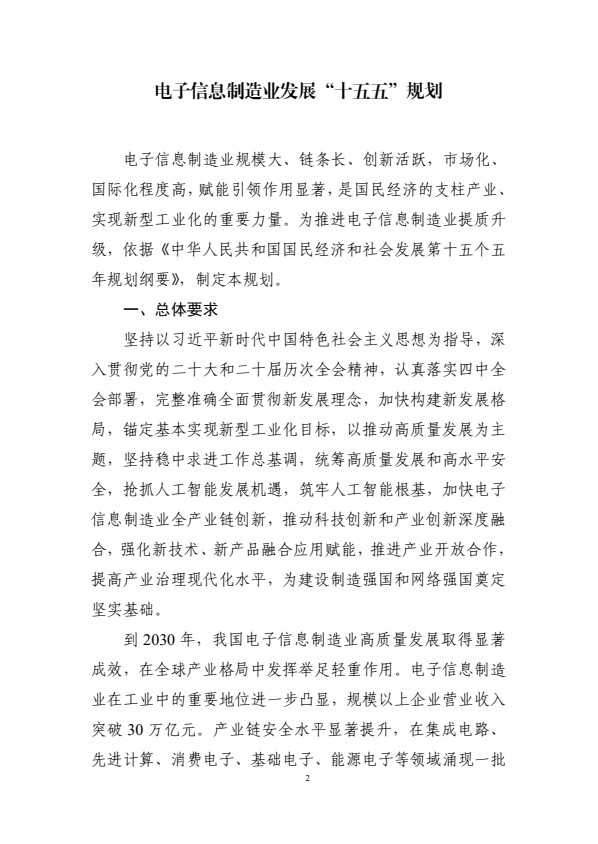 电子信息制造业发展“十五五”规划

电子信息制造业规模大、链条长、创新活跃，市场化、国际化程度高，赋能引领作用显著，是国民经济的支柱产业、实现新型工业化的重要力量。为推进电子信息制造业提质升级，依据《中华人民共和国国民经济和社会发展第十五个五年规划纲要》，制定本规划。

一、总体要求

坚持以习近平新时代中国特色社会主义思想为指导，深入贯彻党的二十大和二十届历次全会精神，认真落实四中全会部署，完整准确全面贯彻新发展理念，加快构建新发展格局，锚定基本实现新型工业化目标，以推动高质量发展为主题，坚持稳中求进工作总基调，统筹高质量发展和高水平安全，抢抓人工智能发展机遇，筑牢人工智能根基，加快电子信息制造业全产业链创新，推动科技创新和产业创新深度融合，强化新技术、新产品融合应用赋能，推进产业开放合作，提高产业治理现代化水平，为建设制造强国和网络强国奠定坚实基础。

到2030年，我国电子信息制造业高质量发展取得显著成效，在全球产业格局中发挥举足轻重作用。电子信息制造业在工业中的重要地位进一步凸显，规模以上企业营业收入突破30万亿元。产业链安全水平显著提升，在集成电路、先进计算、消费电子、基础电子、能源电子等领域涌现一批

2